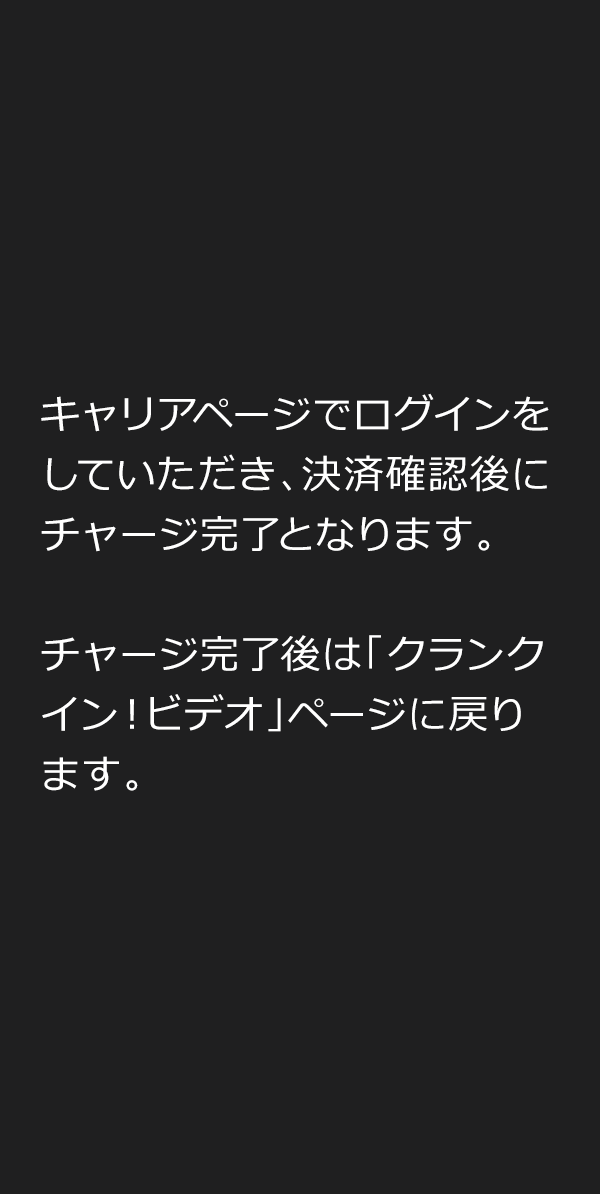 キャリアページでログインをしていただき、決済確認後にチャージ完了となります。

チャージ完了後は「クランクイン！ビデオ」ページに戻ります。